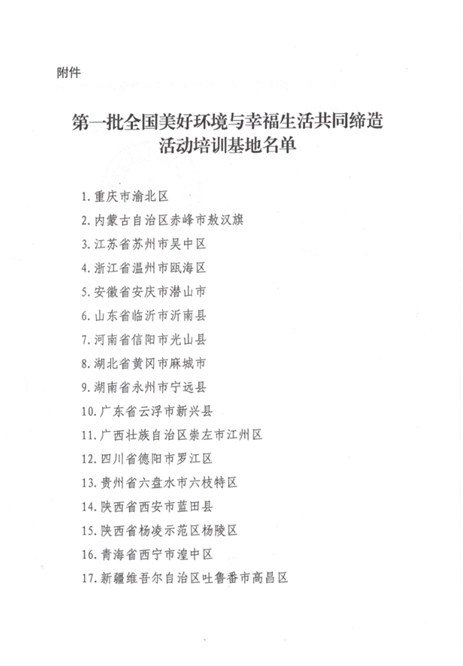 附件

第一批全国美好环境与幸福生活共同缔造活动培训基地名单

1. 重庆市渝北区
2. 内蒙古自治区赤峰市敖汉旗
3. 江苏省苏州市吴中区
4. 浙江省温州市瓯海区
5. 安徽省安庆市潜山市
6. 山东省临沂市沂南县
7. 河南省信阳市光山县
8. 湖北省黄冈市麻城市
9. 湖南省永州市宁远县
10. 广东省云浮市新兴县
11. 广西壮族自治区崇左市江州区
12. 四川省德阳市罗江区
13. 贵州省六盘水市六枝特区
14. 陕西省西安市蓝田县
15. 陕西省杨凌示范区杨陵区
16. 青海省西宁市湟中区
17. 新疆维吾尔自治区吐鲁番市高昌区